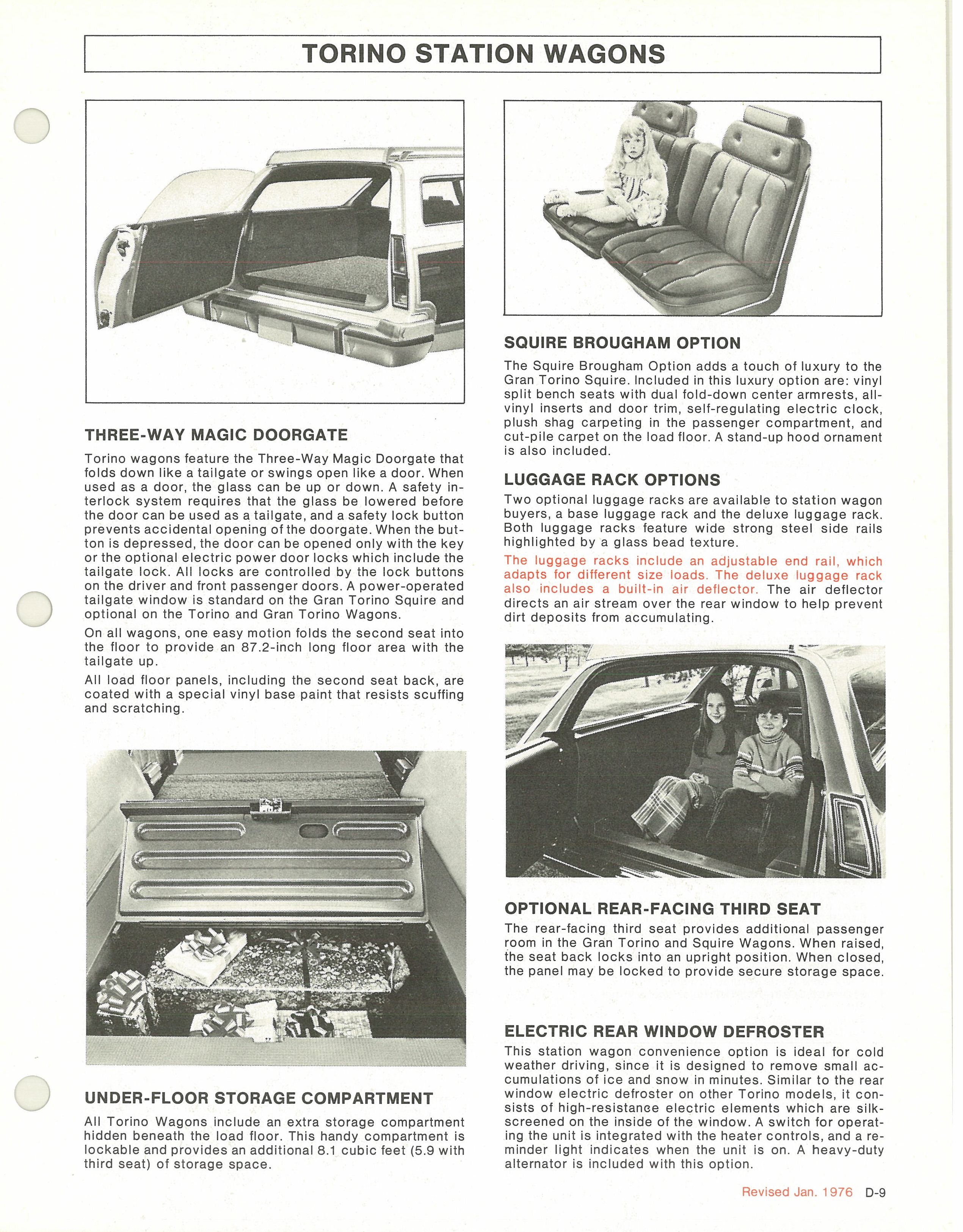 TORINO STATION WAGONS

THREE-WAY MAGIC DOORGATE

Torino wagons feature the Three-Way Magic Doorgate that folds down like a tailgate or swings open like a door. When used as a door, the glass can be up or down. A safety interlock system requires that the glass be lowered before the door can be used as a tailgate, and a safety lock button prevents accidental opening of the doorgate. When the button is depressed, the door can be opened only with the key or the optional electric power door locks which include the tailgate lock. All locks are controlled by the lock buttons on the driver and front passenger doors. A power-operated tailgate window is standard on the Gran Torino Squire and optional on the Torino and Gran Torino Wagons.

On all wagons, one easy motion folds the second seat into the floor to provide an 87.2-inch long floor area with the tailgate up.

All load floor panels, including the second seat back, are coated with a special vinyl base paint that resists scuffing and scratching.

UNDER-FLOOR STORAGE COMPARTMENT

All Torino Wagons include an extra storage compartment hidden beneath the load floor. This handy compartment is lockable and provides an additional 8.1 cubic feet (5.9 with third seat) of storage space.

SQUIRE BROUGHAM OPTION

The Squire Brougham Option adds a touch of luxury to the Gran Torino Squire. Included in this luxury option are: vinyl split bench seats with dual fold-down center armrests, all-vinyl inserts and door trim, self-regulating electric clock, plush shag carpeting in the passenger compartment, and cut-pile carpet on the load floor. A stand-up hood ornament is also included.

LUGGAGE RACK OPTIONS

Two optional luggage racks are available to station wagon buyers, a base luggage rack and the deluxe luggage rack. Both luggage racks feature wide strong steel side rails highlighted by a glass bead texture.

The luggage racks include an adjustable end rail, which adapts for different size loads. The deluxe luggage rack also includes a built-in air deflector. The air deflector directs an air stream over the rear window to help prevent dirt deposits from accumulating.

OPTIONAL REAR-FACING THIRD SEAT

The rear-facing third seat provides additional passenger room in the Gran Torino and Squire Wagons. When raised, the seat back locks into an upright position. When closed, the panel may be locked to provide secure storage space.

ELECTRIC REAR WINDOW DEFROSTER

This station wagon convenience option is ideal for cold weather driving, since it is designed to remove small accumulations of ice and snow in minutes. Similar to the rear window electric defroster on other Torino models, it consists of high-resistance electric elements which are silk-screened on the inside of the window. A switch for operating the unit is integrated with the heater controls, and a reminder light indicates when the unit is on. A heavy-duty alternator is included with this option.

Revised Jan. 1976 D-9